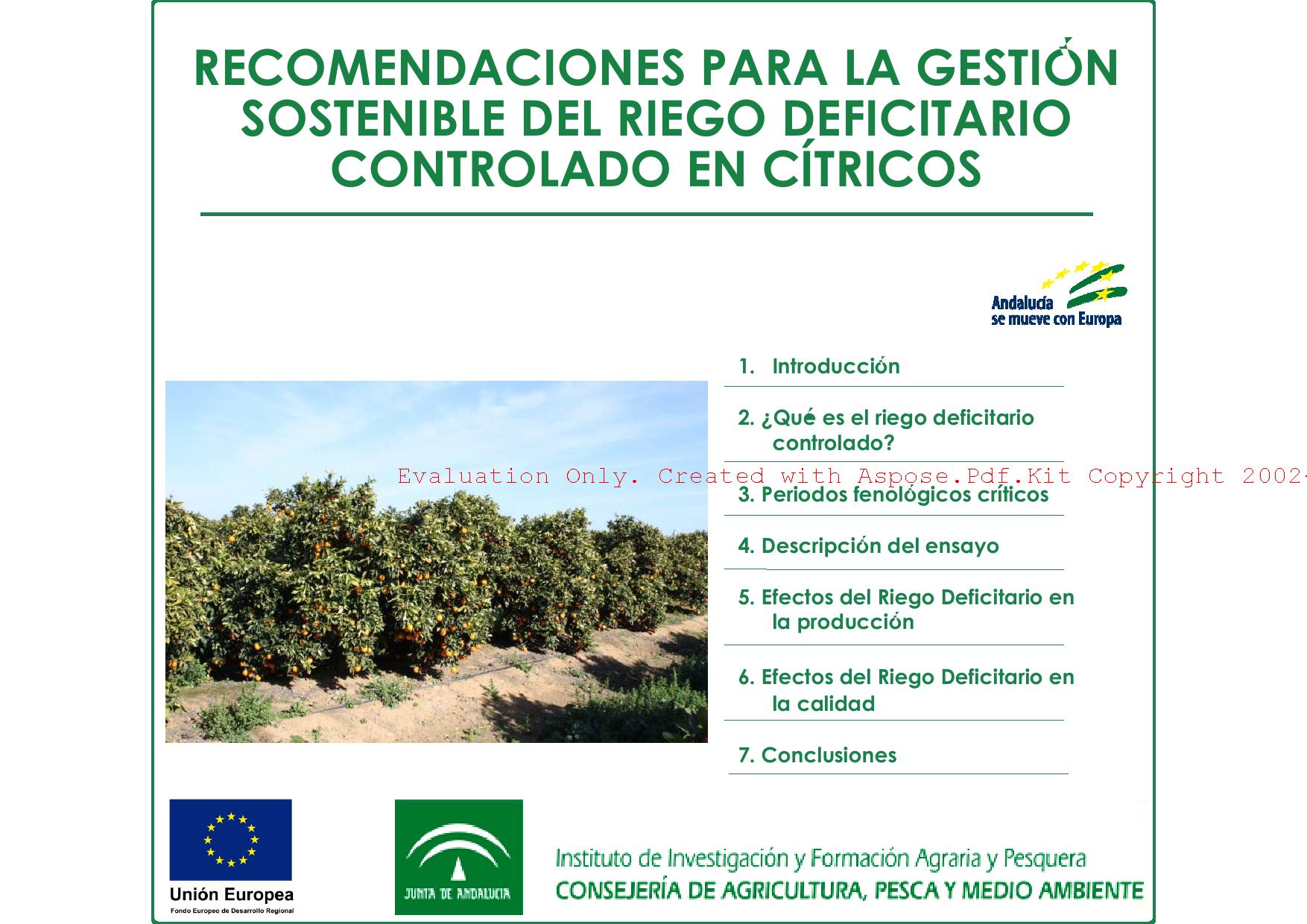 RECOMENDACIONES PARA LA GESTIÓN SOSTENIBLE DEL RIEGO DEFICITARIO CONTROLADO EN CÍTRICOS

Andalucía se mueve con Europa

1. Introducción

2. ¿Qué es el riego deficitario controlado?

Evaluation Only. Created with Aspose.Pdf.Kit Copyright 2002-

3. Periodos fenológicos críticos

4. Descripción del ensayo

5. Efectos del Riego Deficitario en la producción

6. Efectos del Riego Deficitario en la calidad

7. Conclusiones

Unión Europea
Fondo Europeo de Desarrollo Regional

JUNTA DE ANDALUCIA

Instituto de Investigación y Formación Agraria y Pesquera
CONSEJERÍA DE AGRICULTURA, PESCA Y MEDIO AMBIENTE